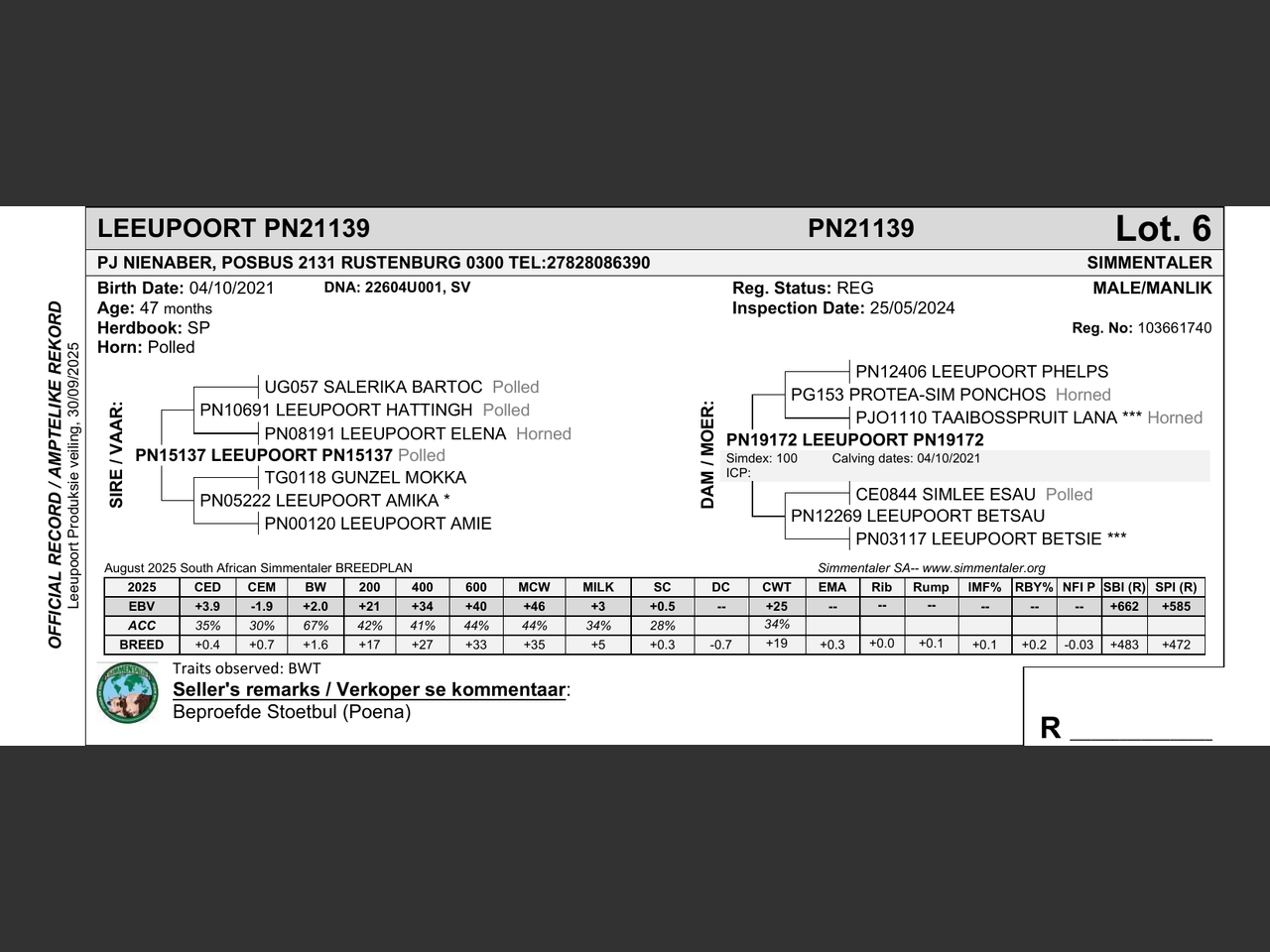 OFFICIAL RECORD / AMPTELIKE REKORD
Leeupoort Produksie veiling, 30/09/2025

LEEUPOORT PN21139 PN21139 Lot. 6

PJ NIENABER, POSBUS 2131 RUSTENBURG 0300 TEL:27828086390 SIMMENTALER

Birth Date: 04/10/2021 DNA: 22604U001, SV
Age: 47 months
Herdbook: SP
Horn: Polled

Reg. Status: REG
Inspection Date: 25/05/2024

MALE/MANLIK
Reg. No: 103661740

SIRE / VAAR:
UG057 SALERIKA BARTOC Polled
PN10691 LEEUPOORT HATTINGH Polled
PN08191 LEEUPOORT ELENA Horned
PN15137 LEEUPOORT PN15137 Polled
TG0118 GUNZEL MOKKA
PN05222 LEEUPOORT AMIKA *
PN00120 LEEUPOORT AMIE

DAM / MOER:
PN12406 LEEUPOORT PHELPS
PG153 PROTEA-SIM PONCHOS Horned
PJO1110 TAAIBOSSPRUIT LANA *** Horned
PN19172 LEEUPOORT PN19172
Simdex: 100 Calving dates: 04/10/2021
ICP:
CE0844 SIMLEE ESAU Polled
PN12269 LEEUPOORT BETSAU
PN03117 LEEUPOORT BETSIE ***

August 2025 South African Simmentaler BREEDPLAN
Simmentaler SA-- www.simmentaler.org

| 2025 | CED | CEM | BW | 200 | 400 | 600 | MCW | MILK | SC | DC | CWT | EMA | Rib | Rump | IMF% | RBY% | NFI P | SBI (R) | SPI (R) |
|---|---|---|---|---|---|---|---|---|---|---|---|---|---|---|---|---|---|---|---|
| EBV | +3.9 | -1.9 | +2.0 | +21 | +34 | +40 | +46 | +3 | +0.5 | -- | +25 | -- | -- | -- | -- | -- | -- | +662 | +585 |
| ACC | 35% | 30% | 67% | 42% | 41% | 44% | 44% | 34% | 28% | | 34% | | | | | | | | |
| BREED | +0.4 | +0.7 | +1.6 | +17 | +27 | +33 | +35 | +5 | +0.3 | -0.7 | +19 | +0.3 | +0.0 | +0.1 | +0.1 | +0.2 | -0.03 | +483 | +472 |

Traits observed: BWT
Seller's remarks / Verkoper se kommentaar:
Beproefde Stoetbul (Poena)

R __________